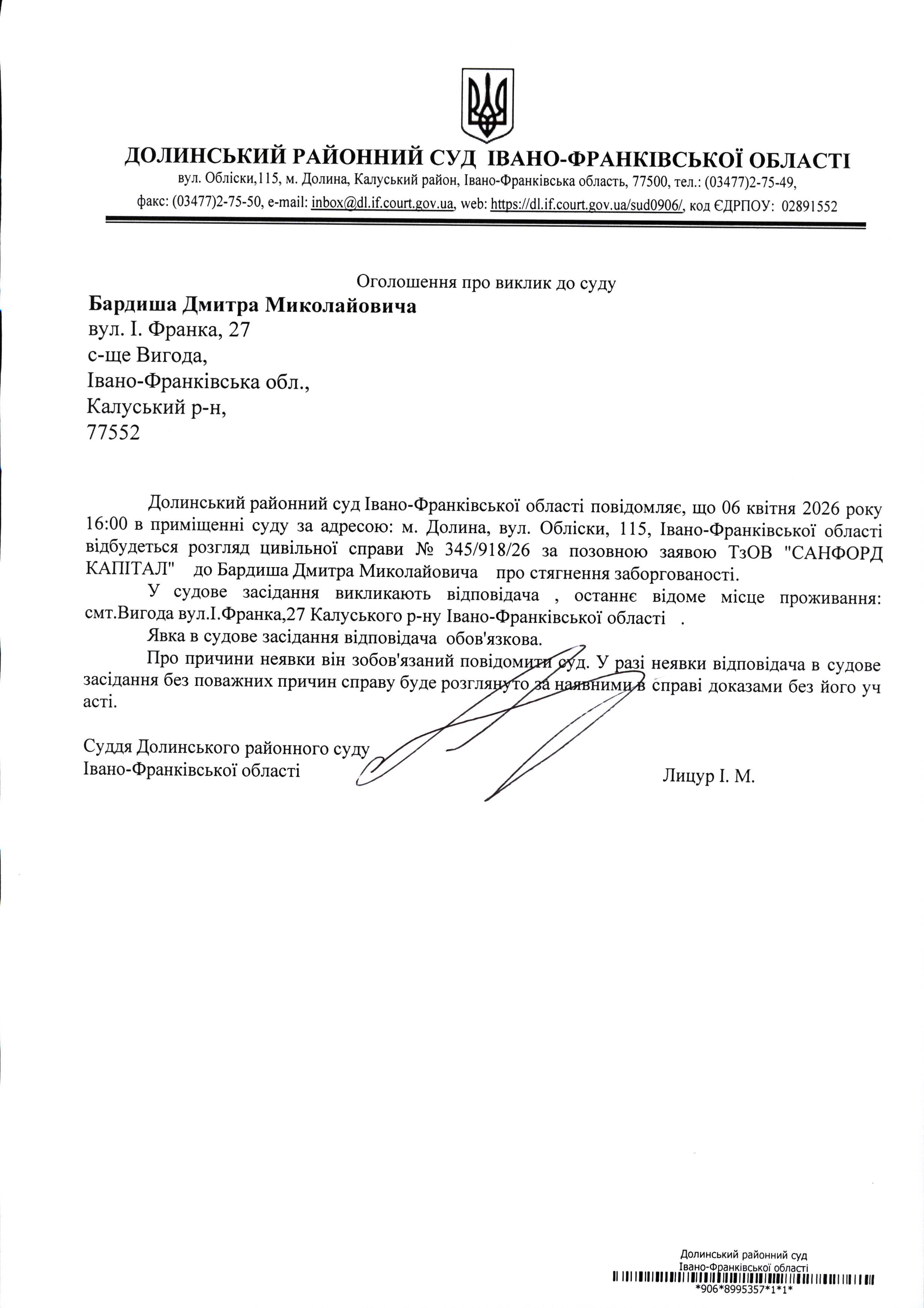 ДОЛИНСЬКИЙ РАЙОННИЙ СУД ІВАНО-ФРАНКІВСЬКОЇ ОБЛАСТІ
вул. Обліски,115, м. Долина, Калуський район, Івано-Франківська область, 77500, тел.: (03477)2-75-49,
факс: (03477)2-75-50, e-mail: inbox@dl.if.court.gov.ua, web: https://dl.if.court.gov.ua/sud0906/, код ЄДРПОУ: 02891552

Оголошення про виклик до суду
Бардиша Дмитра Миколайовича
вул. І. Франка, 27
с-ще Вигода,
Івано-Франківська обл.,
Калуський р-н,
77552

Долинський районний суд Івано-Франківської області повідомляє, що 06 квітня 2026 року 16:00 в приміщенні суду за адресою: м. Долина, вул. Обліски, 115, Івано-Франківської області відбудеться розгляд цивільної справи № 345/918/26 за позовною заявою ТзОВ "САНФОРД КАПІТАЛ" до Бардиша Дмитра Миколайовича про стягнення заборгованості.

У судове засідання викликають відповідача , останнє відоме місце проживання: смт.Вигода вул.І.Франка,27 Калуського р-ну Івано-Франківської області .

Явка в судове засідання відповідача обов'язкова.

Про причини неявки він зобов'язаний повідомити суд. У разі неявки відповідача в судове засідання без поважних причин справу буде розглянуто за наявними в справі доказами без його уч асті.

Суддя Долинського районного суду
Івано-Франківської області
Лицур І. М.

Долинський районний суд
Івано-Франківської області
*906*8995357*1*1*